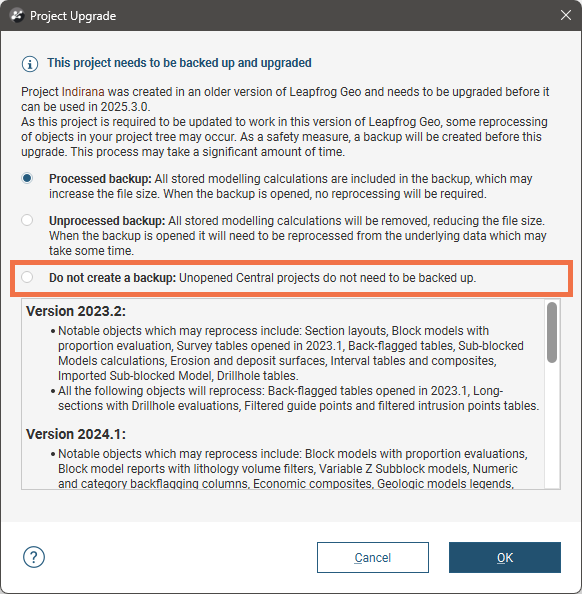 Project Upgrade

This project needs to be backed up and upgraded

Project Indirana was created in an older version of Leapfrog Geo and needs to be upgraded before it can be used in 2025.3.0.
As this project is required to be updated to work in this version of Leapfrog Geo, some reprocessing of objects in your project tree may occur. As a safety measure, a backup will be created before this upgrade. This process may take a significant amount of time.

Processed backup: All stored modelling calculations are included in the backup, which may increase the file size. When the backup is opened, no reprocessing will be required.

Unprocessed backup: All stored modelling calculations will be removed, reducing the file size. When the backup is opened it will need to be reprocessed from the underlying data which may take some time.

Do not create a backup: Unopened Central projects do not need to be backed up.

Version 2023.2:

• Notable objects which may reprocess include: Section layouts, Block models with proportion evaluation, Survey tables opened in 2023.1, Back-flagged tables, Sub-blocked Models calculations, Erosion and deposit surfaces, Interval tables and composites, Imported Sub-blocked Model, Drillhole tables.
• All the following objects will reprocess: Back-flagged tables opened in 2023.1, Long-sections with Drillhole evaluations, Filtered guide points and filtered intrusion points tables.

Version 2024.1:

• Notable objects which may reprocess include: Block models with proportion evaluations, Block model reports with lithology volume filters, Variable Z Subblock models, Numeric and category backflagging columns, Economic composites, Geologic models legends,

Cancel

OK